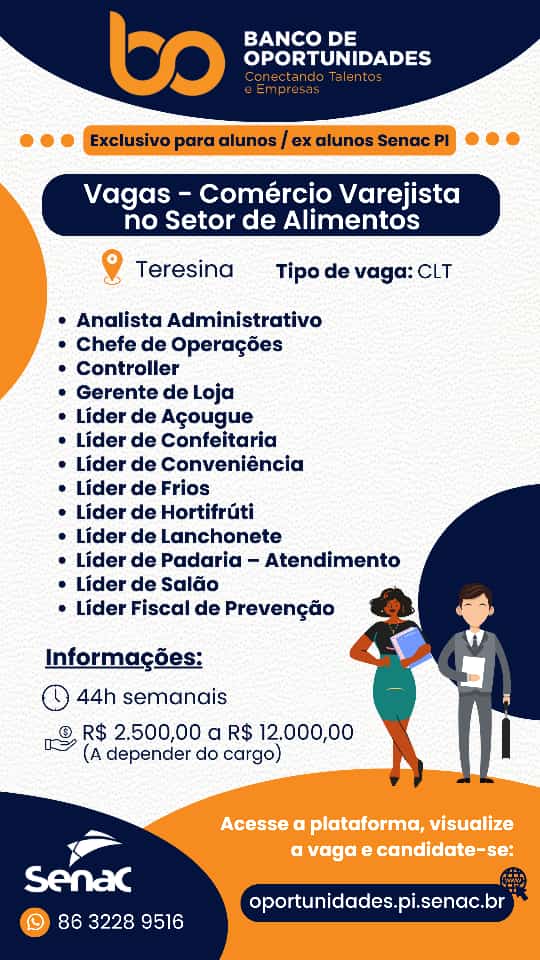 bo
BANCO DE OPORTUNIDADES
Conectando Talentos e Empresas

Exclusivo para alunos / ex alunos Senac PI

Vagas - Comércio Varejista no Setor de Alimentos

Teresina Tipo de vaga: CLT

• Analista Administrativo
• Chefe de Operações
• Controller
• Gerente de Loja
• Líder de Açougue
• Líder de Confeitaria
• Líder de Conveniência
• Líder de Frios
• Líder de Hortifrúti
• Líder de Lanchonete
• Líder de Padaria – Atendimento
• Líder de Salão
• Líder Fiscal de Prevenção

Informações:
44h semanais
R$ 2.500,00 a R$ 12.000,00 (A depender do cargo)

Acesse a plataforma, visualize a vaga e candidate-se:

oportunidades.pi.senac.br

Senac
86 3228 9516